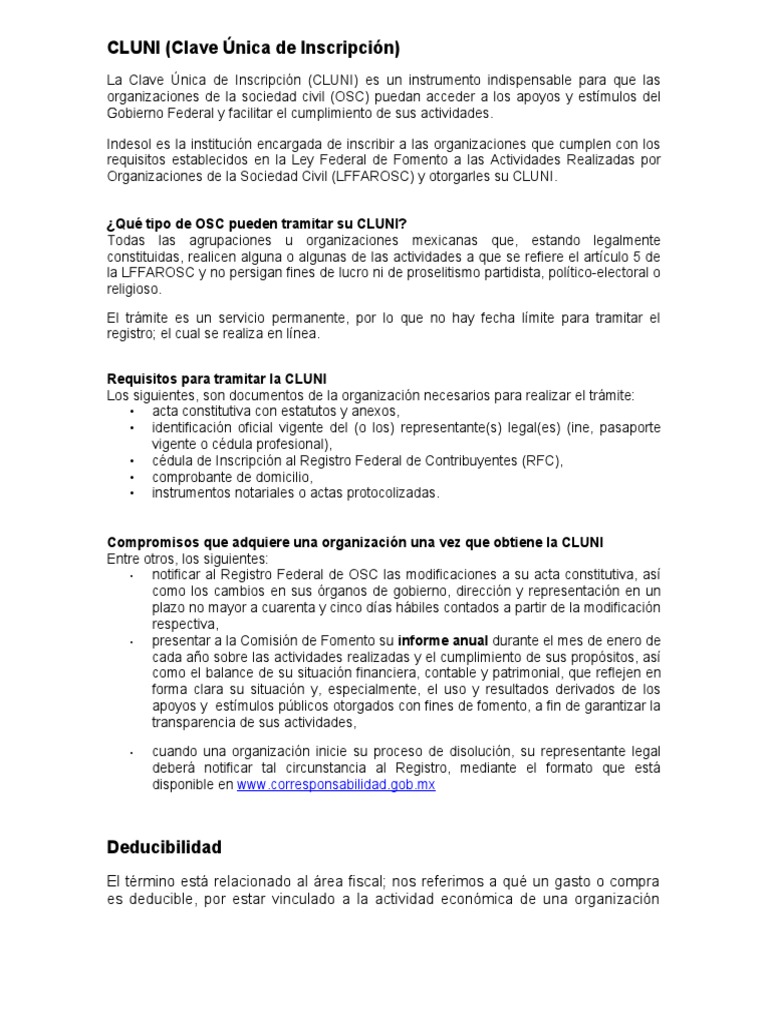 CLUNI (Clave Única de Inscripción)

La Clave Única de Inscripción (CLUNI) es un instrumento indispensable para que las organizaciones de la sociedad civil (OSC) puedan acceder a los apoyos y estímulos del Gobierno Federal y facilitar el cumplimiento de sus actividades.

Indesol es la institución encargada de inscribir a las organizaciones que cumplen con los requisitos establecidos en la Ley Federal de Fomento a las Actividades Realizadas por Organizaciones de la Sociedad Civil (LFFAROSC) y otorgarles su CLUNI.

¿Qué tipo de OSC pueden tramitar su CLUNI?
Todas las agrupaciones u organizaciones mexicanas que, estando legalmente constituidas, realicen alguna o algunas de las actividades a que se refiere el artículo 5 de la LFFAROSC y no persigan fines de lucro ni de proselitismo partidista, político-electoral o religioso.

El trámite es un servicio permanente, por lo que no hay fecha límite para tramitar el registro; el cual se realiza en línea.

Requisitos para tramitar la CLUNI
Los siguientes, son documentos de la organización necesarios para realizar el trámite:
• acta constitutiva con estatutos y anexos,
• identificación oficial vigente del (o los) representante(s) legal(es) (ine, pasaporte vigente o cédula profesional),
• cédula de Inscripción al Registro Federal de Contribuyentes (RFC),
• comprobante de domicilio,
• instrumentos notariales o actas protocolizadas.

Compromisos que adquiere una organización una vez que obtiene la CLUNI
Entre otros, los siguientes:
• notificar al Registro Federal de OSC las modificaciones a su acta constitutiva, así como los cambios en sus órganos de gobierno, dirección y representación en un plazo no mayor a cuarenta y cinco días hábiles contados a partir de la modificación respectiva,
• presentar a la Comisión de Fomento su informe anual durante el mes de enero de cada año sobre las actividades realizadas y el cumplimiento de sus propósitos, así como el balance de su situación financiera, contable y patrimonial, que reflejen en forma clara su situación y, especialmente, el uso y resultados derivados de los apoyos y estímulos públicos otorgados con fines de fomento, a fin de garantizar la transparencia de sus actividades,
• cuando una organización inicie su proceso de disolución, su representante legal deberá notificar tal circunstancia al Registro, mediante el formato que está disponible en www.corresponsabilidad.gob.mx

Deducibilidad

El término está relacionado al área fiscal; nos referimos a qué un gasto o compra es deducible, por estar vinculado a la actividad económica de una organización